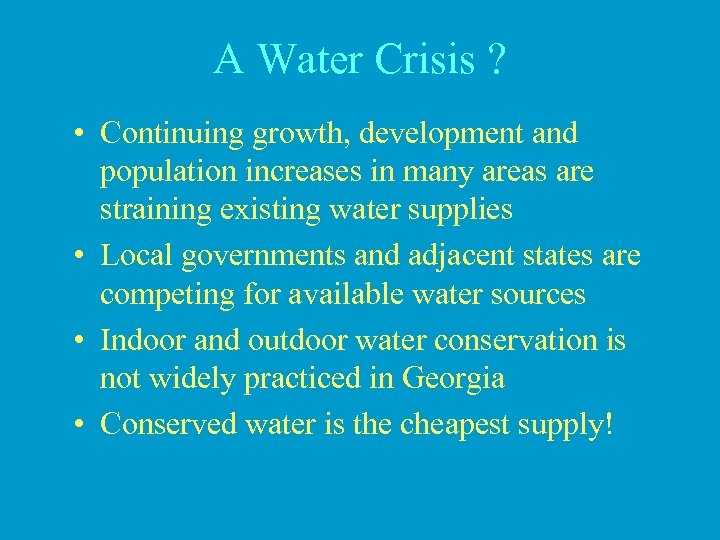 A Water Crisis ?

• Continuing growth, development and population increases in many areas are straining existing water supplies
• Local governments and adjacent states are competing for available water sources
• Indoor and outdoor water conservation is not widely practiced in Georgia
• Conserved water is the cheapest supply!